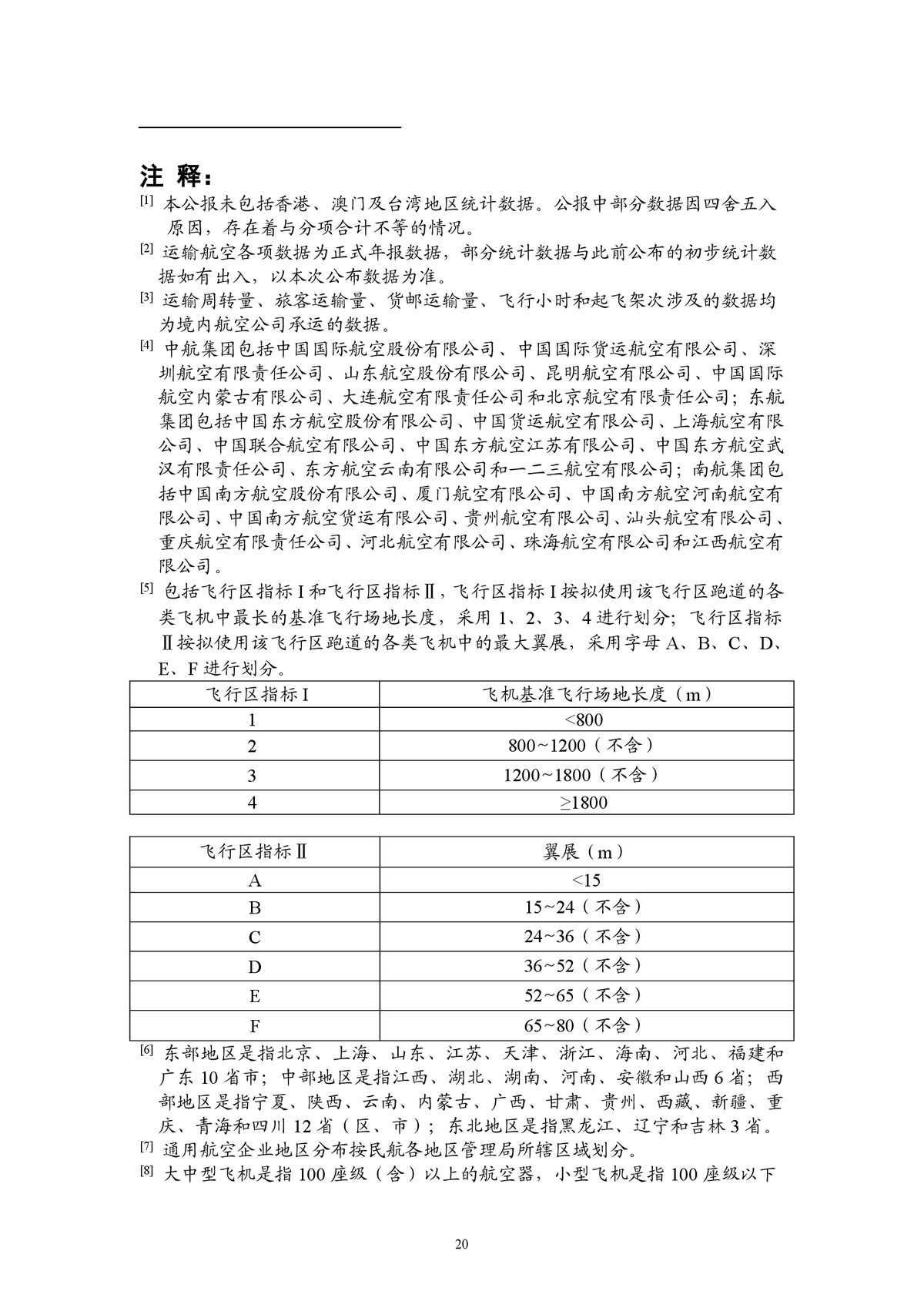 注 释：

[1] 本公报未包括香港、澳门及台湾地区统计数据。公报中部分数据因四舍五入原因，存在着与分项合计不等的情况。

[2] 运输航空各项数据为正式年报数据，部分统计数据与此前公布的初步统计数据如有出入，以本次公布数据为准。

[3] 运输周转量、旅客运输量、货邮运输量、飞行小时和起飞架次涉及的数据均为境内航空公司承运的数据。

[4] 中航集团包括中国国际航空股份有限公司、中国国际货运航空有限公司、深圳航空有限责任公司、山东航空股份有限公司、昆明航空有限公司、中国国际航空内蒙古有限公司、大连航空有限责任公司和北京航空有限责任公司；东航集团包括中国东方航空股份有限公司、中国货运航空有限公司、上海航空有限公司、中国联合航空有限公司、中国东方航空江苏有限公司、中国东方航空武汉有限责任公司、东方航空云南有限公司和一二三航空有限公司；南航集团包括中国南方航空股份有限公司、厦门航空有限公司、中国南方航空河南航空有限公司、中国南方航空货运有限公司、贵州航空有限公司、汕头航空有限公司、重庆航空有限责任公司、河北航空有限公司、珠海航空有限公司和江西航空有限公司。

[5] 包括飞行区指标Ⅰ和飞行区指标Ⅱ，飞行区指标Ⅰ按拟使用该飞行区跑道的各类飞机中最长的基准飞行场地长度，采用 1、2、3、4 进行划分；飞行区指标Ⅱ按拟使用该飞行区跑道的各类飞机中的最大翼展，采用字母 A、B、C、D、E、F 进行划分。

| 飞行区指标Ⅰ | 飞机基准飞行场地长度（m） |
|---|---|
| 1 | <800 |
| 2 | 800~1200（不含） |
| 3 | 1200~1800（不含） |
| 4 | ≥1800 |

| 飞行区指标Ⅱ | 翼展（m） |
|---|---|
| A | <15 |
| B | 15~24（不含） |
| C | 24~36（不含） |
| D | 36~52（不含） |
| E | 52~65（不含） |
| F | 65~80（不含） |

[6] 东部地区是指北京、上海、山东、江苏、天津、浙江、海南、河北、福建和广东 10 省市；中部地区是指江西、湖北、湖南、河南、安徽和山西 6 省；西部地区是指宁夏、陕西、云南、内蒙古、广西、甘肃、贵州、西藏、新疆、重庆、青海和四川 12 省（区、市）；东北地区是指黑龙江、辽宁和吉林 3 省。

[7] 通用航空企业地区分布按民航各地区管理局所辖区域划分。

[8] 大中型飞机是指 100 座级（含）以上的航空器，小型飞机是指 100 座级以下

20